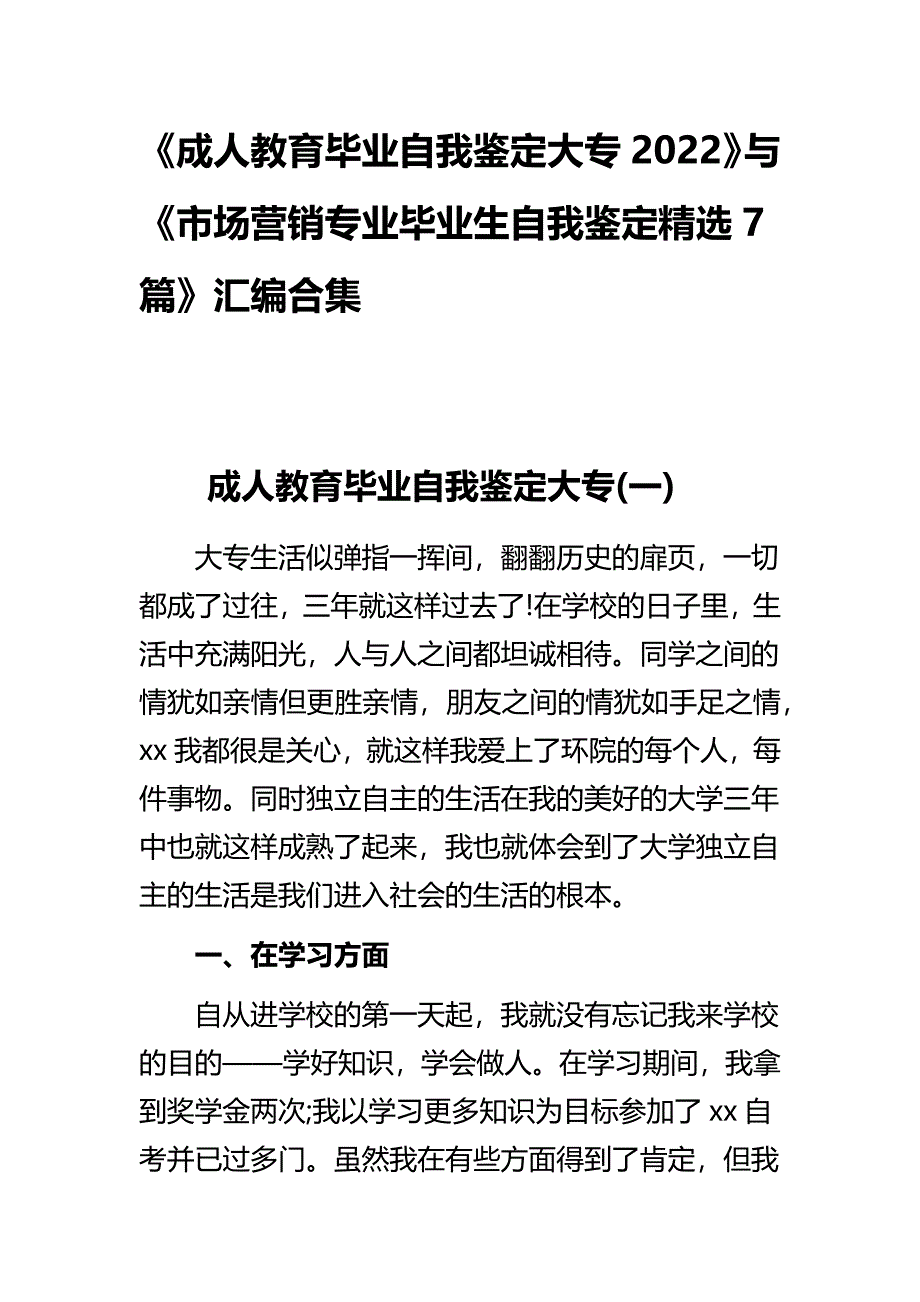 《成人教育毕业自我鉴定大专 2022》与《市场营销专业毕业生自我鉴定精选 7 篇》汇编合集

成人教育毕业自我鉴定大专(一)

大专生活似弹指一挥间，翻翻历史的扉页，一切都成了过往，三年就这样过去了!在学校的日子里，生活中充满阳光，人与人之间都坦诚相待。同学之间的情犹如亲情但更胜亲情，朋友之间的情犹如手足之情，xx 我都很是关心，就这样我爱上了环院的每个人，每件事物。同时独立自主的生活在我的美好的大学三年中也就这样成熟了起来，我也就体会到了大学独立自主的生活是我们进入社会的生活的根本。

一、在学习方面

自从进学校的第一天起，我就没有忘记我来学校的目的——学好知识，学会做人。在学习期间，我拿到奖学金两次;我以学习更多知识为目标参加了 xx 自考并已过多门。虽然我在有些方面得到了肯定，但我